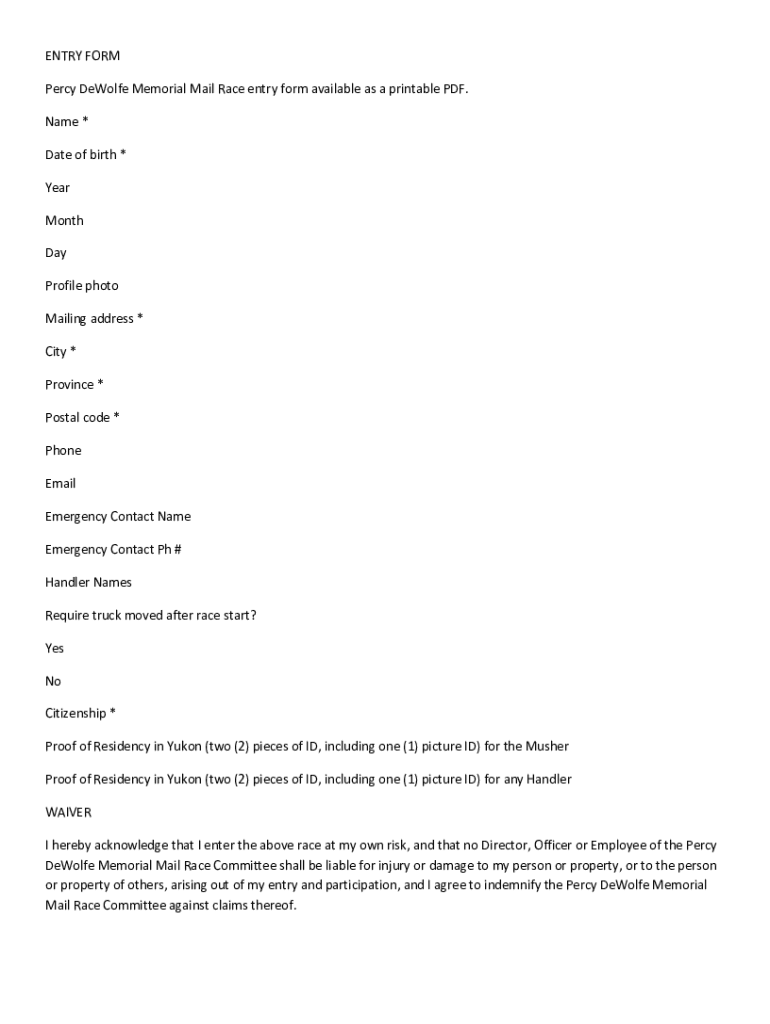 ENTRY FORM

Percy DeWolfe Memorial Mail Race entry form available as a printable PDF.

Name *

Date of birth *

Year

Month

Day

Profile photo

Mailing address *

City *

Province *

Postal code *

Phone

Email

Emergency Contact Name

Emergency Contact Ph #

Handler Names

Require truck moved after race start?

Yes

No

Citizenship *

Proof of Residency in Yukon (two (2) pieces of ID, including one (1) picture ID) for the Musher

Proof of Residency in Yukon (two (2) pieces of ID, including one (1) picture ID) for any Handler

WAIVER

I hereby acknowledge that I enter the above race at my own risk, and that no Director, Officer or Employee of the Percy DeWolfe Memorial Mail Race Committee shall be liable for injury or damage to my person or property, or to the person or property of others, arising out of my entry and participation, and I agree to indemnify the Percy DeWolfe Memorial Mail Race Committee against claims thereof.